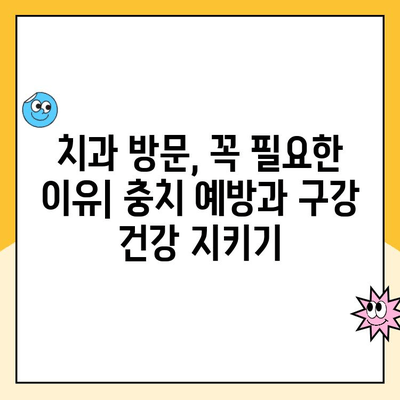 치과 방문, 꼭 필요한 이유| 충치 예방과 구강 건강 지키기